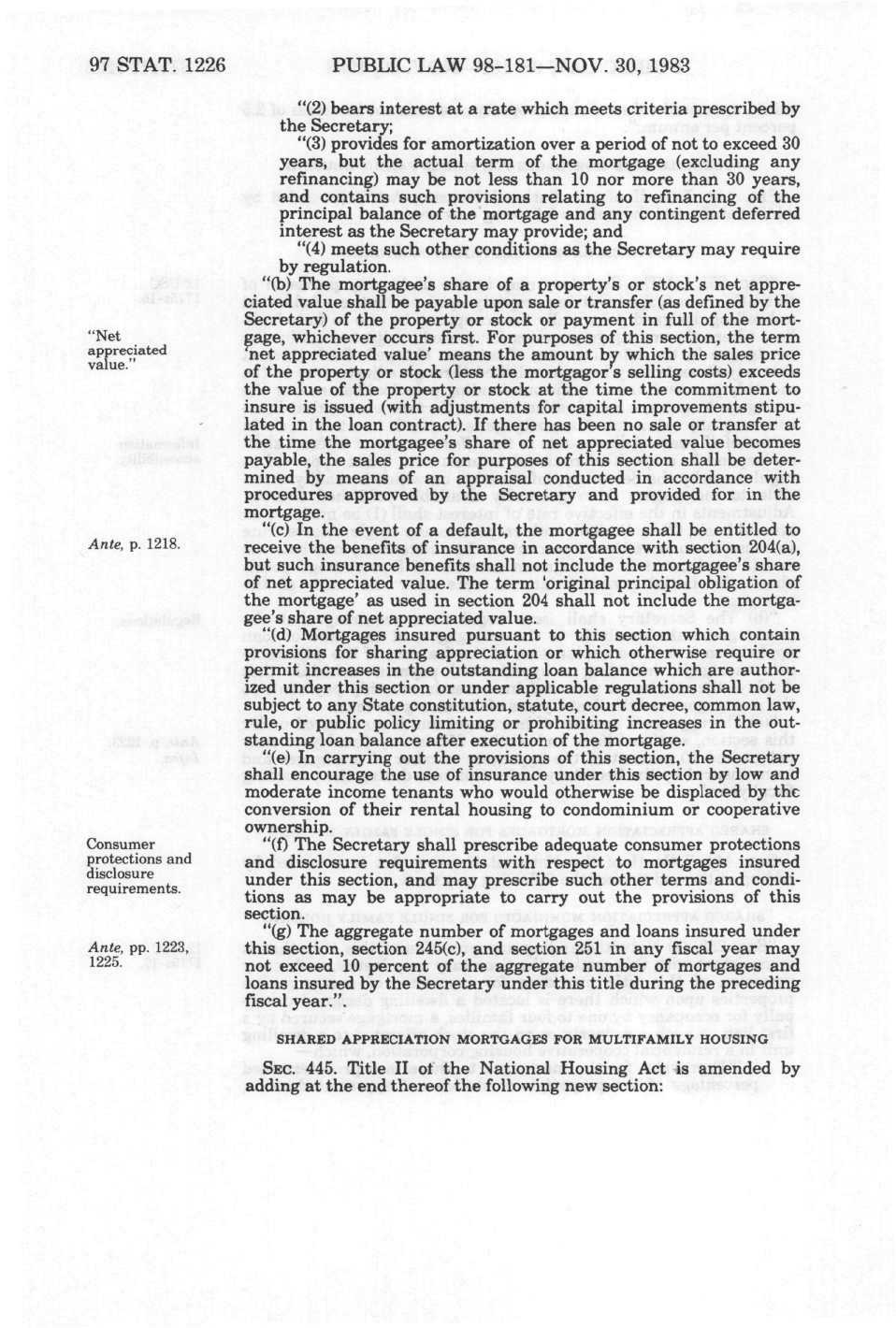 97 STAT. 1226 PUBLIC LAW 98-181—NOV. 30, 1983

"(2) bears interest at a rate which meets criteria prescribed by the Secretary;

"(3) provides for amortization over a period of not to exceed 30 years, but the actual term of the mortgage (excluding any refinancing) may be not less than 10 nor more than 30 years, and contains such provisions relating to refinancing of the principal balance of the mortgage and any contingent deferred interest as the Secretary may provide; and

"(4) meets such other conditions as the Secretary may require by regulation.

"Net appreciated value."

"(b) The mortgagee's share of a property's or stock's net appreciated value shall be payable upon sale or transfer (as defined by the Secretary) of the property or stock or payment in full of the mortgage, whichever occurs first. For purposes of this section, the term 'net appreciated value' means the amount by which the sales price of the property or stock (less the mortgagor's selling costs) exceeds the value of the property or stock at the time the commitment to insure is issued (with adjustments for capital improvements stipulated in the loan contract). If there has been no sale or transfer at the time the mortgagee's share of net appreciated value becomes payable, the sales price for purposes of this section shall be determined by means of an appraisal conducted in accordance with procedures approved by the Secretary and provided for in the mortgage.

Ante, p. 1218.

"(c) In the event of a default, the mortgagee shall be entitled to receive the benefits of insurance in accordance with section 204(a), but such insurance benefits shall not include the mortgagee's share of net appreciated value. The term 'original principal obligation of the mortgage' as used in section 204 shall not include the mortgagee's share of net appreciated value.

"(d) Mortgages insured pursuant to this section which contain provisions for sharing appreciation or which otherwise require or permit increases in the outstanding loan balance which are authorized under this section or under applicable regulations shall not be subject to any State constitution, statute, court decree, common law, rule, or public policy limiting or prohibiting increases in the outstanding loan balance after execution of the mortgage.

"(e) In carrying out the provisions of this section, the Secretary shall encourage the use of insurance under this section by low and moderate income tenants who would otherwise be displaced by the conversion of their rental housing to condominium or cooperative ownership.

Consumer protections and disclosure requirements.

"(f) The Secretary shall prescribe adequate consumer protections and disclosure requirements with respect to mortgages insured under this section, and may prescribe such other terms and conditions as may be appropriate to carry out the provisions of this section.

Ante, pp. 1223, 1225.

"(g) The aggregate number of mortgages and loans insured under this section, section 245(c), and section 251 in any fiscal year may not exceed 10 percent of the aggregate number of mortgages and loans insured by the Secretary under this title during the preceding fiscal year.".

SHARED APPRECIATION MORTGAGES FOR MULTIFAMILY HOUSING

SEC. 445. Title II of the National Housing Act is amended by adding at the end thereof the following new section: